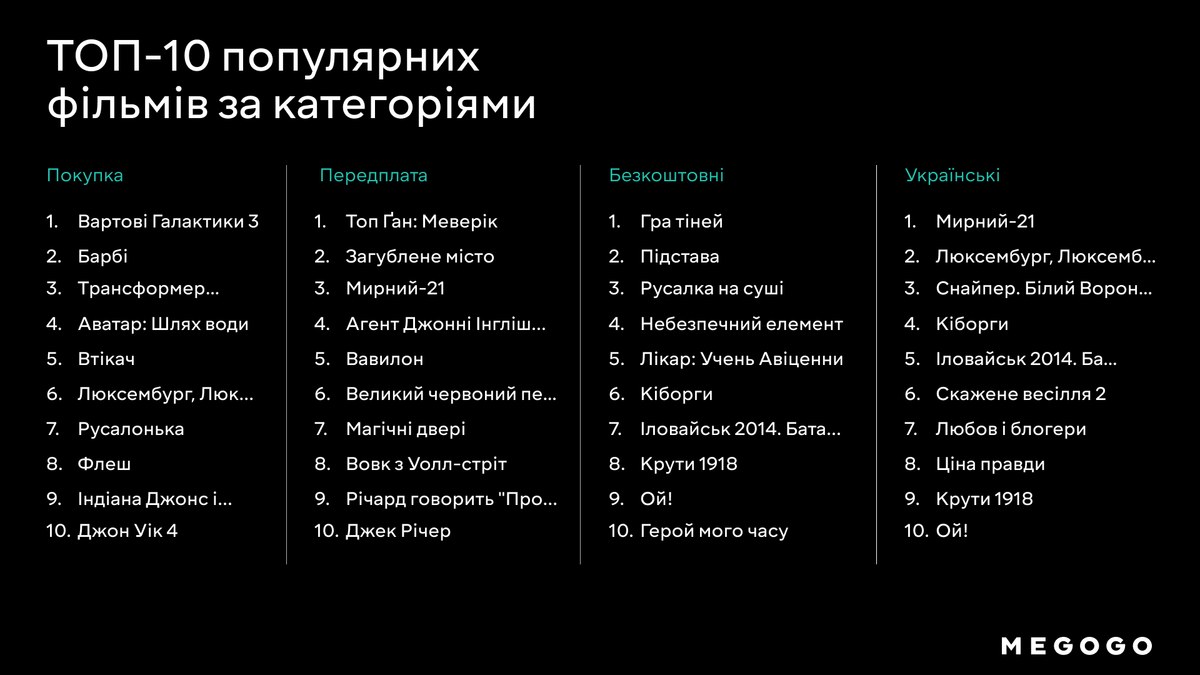 ТОП-10 популярних фільмів за категоріями

Покупка

1. Вартові Галактики 3
2. Барбі
3. Трансформер...
4. Аватар: Шлях води
5. Втікач
6. Люксембург, Люк...
7. Русалонька
8. Флеш
9. Індіана Джонс і...
10. Джон Уік 4

Передплата

1. Топ Ґан: Меверік
2. Загублене місто
3. Мирний-21
4. Агент Джонні Інгліш...
5. Вавилон
6. Великий червоний пе...
7. Магічні двері
8. Вовк з Уолл-стріт
9. Річард говорить "Про...
10. Джек Річер

Безкоштовні

1. Гра тіней
2. Підстава
3. Русалка на суші
4. Небезпечний елемент
5. Лікар: Учень Авіценни
6. Кіборги
7. Іловайськ 2014. Бата...
8. Крути 1918
9. Ой!
10. Герой мого часу

Українські

1. Мирний-21
2. Люксембург, Люксемб...
3. Снайпер. Білий Ворон...
4. Кіборги
5. Іловайськ 2014. Ба...
6. Скажене весілля 2
7. Любов і блогери
8. Ціна правди
9. Крути 1918
10. Ой!

MEGOGO